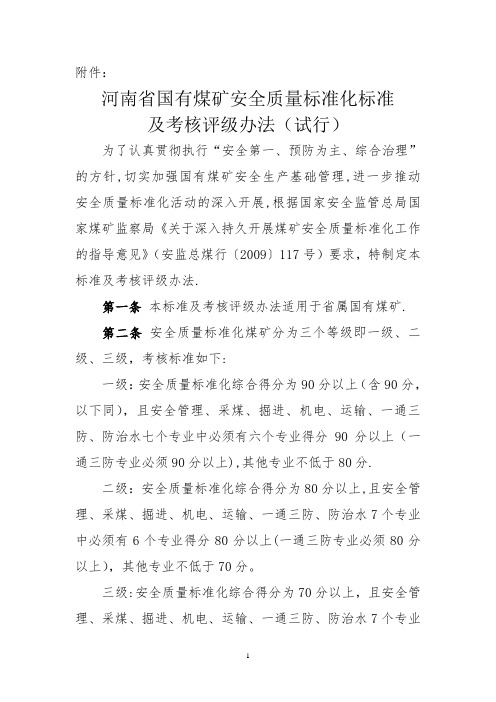 附件：

河南省国有煤矿安全质量标准化标准及考核评级办法（试行）

为了认真贯彻执行“安全第一、预防为主、综合治理”的方针，切实加强国有煤矿安全生产基础管理，进一步推动安全质量标准化活动的深入开展，根据国家安全监管总局国家煤矿监察局《关于深入持久开展煤矿安全质量标准化工作的指导意见》（安监总煤行〔2009〕117号）要求，特制定本标准及考核评级办法.

第一条 本标准及考核评级办法适用于省属国有煤矿.

第二条 安全质量标准化煤矿分为三个等级即一级、二级、三级，考核标准如下：

一级：安全质量标准化综合得分为90分以上（含90分，以下同），且安全管理、采煤、掘进、机电、运输、一通三防、防治水七个专业中必须有六个专业得分 90 分以上（一通三防专业必须90分以上），其他专业不低于80分.

二级：安全质量标准化综合得分为80分以上，且安全管理、采煤、掘进、机电、运输、一通三防、防治水7个专业中必须有6个专业得分80分以上(一通三防专业必须80分以上)，其他专业不低于70分。

三级：安全质量标准化综合得分为70分以上，且安全管理、采煤、掘进、机电、运输、一通三防、防治水7个专业

1